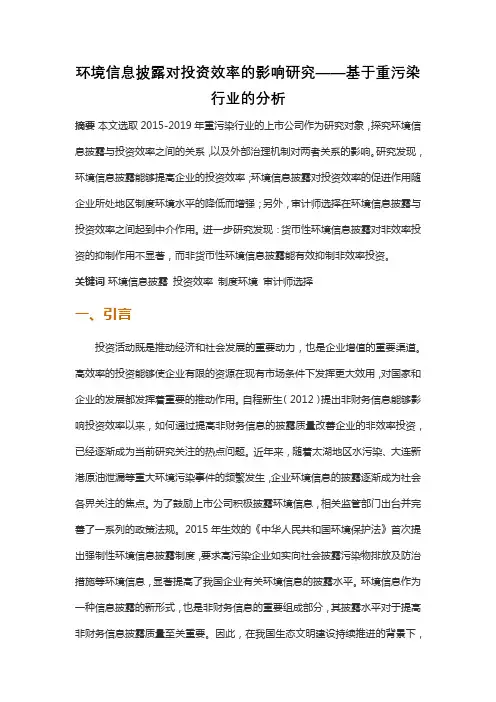 环境信息披露对投资效率的影响研究——基于重污染行业的分析

摘要 本文选取 2015-2019 年重污染行业的上市公司作为研究对象，探究环境信息披露与投资效率之间的关系，以及外部治理机制对两者关系的影响。研究发现，环境信息披露能够提高企业的投资效率，环境信息披露对投资效率的促进作用随企业所处地区制度环境水平的降低而增强；另外，审计师选择在环境信息披露与投资效率之间起到中介作用。进一步研究发现：货币性环境信息披露对非效率投资的抑制作用不显著，而非货币性环境信息披露能有效抑制非效率投资。

关键词 环境信息披露 投资效率 制度环境 审计师选择

一、引言

投资活动既是推动经济和社会发展的重要动力，也是企业增值的重要渠道。高效率的投资能够使企业有限的资源在现有市场条件下发挥更大效用，对国家和企业的发展都发挥着重要的推动作用。自程新生（2012）提出非财务信息能够影响投资效率以来，如何通过提高非财务信息的披露质量改善企业的非效率投资，已经逐渐成为当前研究关注的热点问题。近年来，随着太湖地区水污染、大连新港原油泄漏等重大环境污染事件的频繁发生，企业环境信息的披露逐渐成为社会各界关注的焦点。为了鼓励上市公司积极披露环境信息，相关监管部门出台并完善了一系列的政策法规。2015 年生效的《中华人民共和国环境保护法》首次提出强制性环境信息披露制度，要求高污染企业如实向社会披露污染物排放及防治措施等环境信息，显著提高了我国企业有关环境信息的披露水平。环境信息作为一种信息披露的新形式，也是非财务信息的重要组成部分，其披露水平对于提高非财务信息披露质量至关重要。因此，在我国生态文明建设持续推进的背景下，